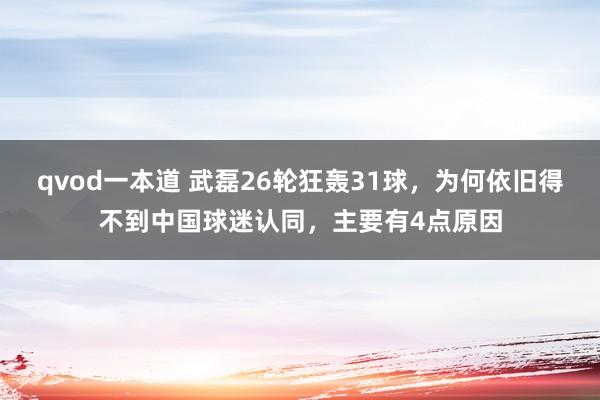 qvod一本道 武磊26轮狂轰31球，为何依旧得不到中国球迷认同，主要有4点原因